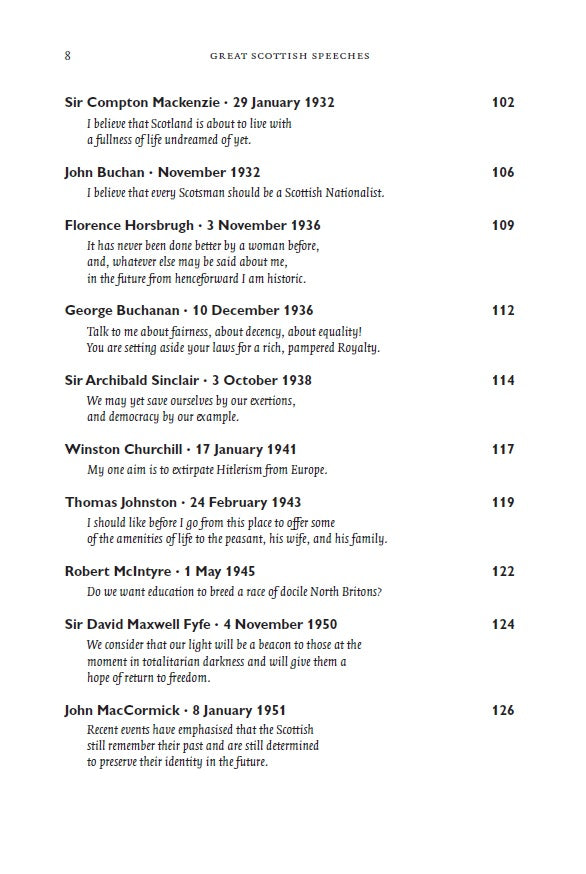 8 GREAT SCOTTISH SPEECHES

Sir Compton Mackenzie · 29 January 1932 102
I believe that Scotland is about to live with a fullness of life undreamed of yet.

John Buchan · November 1932 106
I believe that every Scotsman should be a Scottish Nationalist.

Florence Horsbrugh · 3 November 1936 109
It has never been done better by a woman before, and, whatever else may be said about me, in the future from henceforward I am historic.

George Buchanan · 10 December 1936 112
Talk to me about fairness, about decency, about equality! You are setting aside your laws for a rich, pampered Royalty.

Sir Archibald Sinclair · 3 October 1938 114
We may yet save ourselves by our exertions, and democracy by our example.

Winston Churchill · 17 January 1941 117
My one aim is to extirpate Hitlerism from Europe.

Thomas Johnston · 24 February 1943 119
I should like before I go from this place to offer some of the amenities of life to the peasant, his wife, and his family.

Robert McIntyre · 1 May 1945 122
Do we want education to breed a race of docile North Britons?

Sir David Maxwell Fyfe · 4 November 1950 124
We consider that our light will be a beacon to those at the moment in totalitarian darkness and will give them a hope of return to freedom.

John MacCormick · 8 January 1951 126
Recent events have emphasised that the Scottish still remember their past and are still determined to preserve their identity in the future.